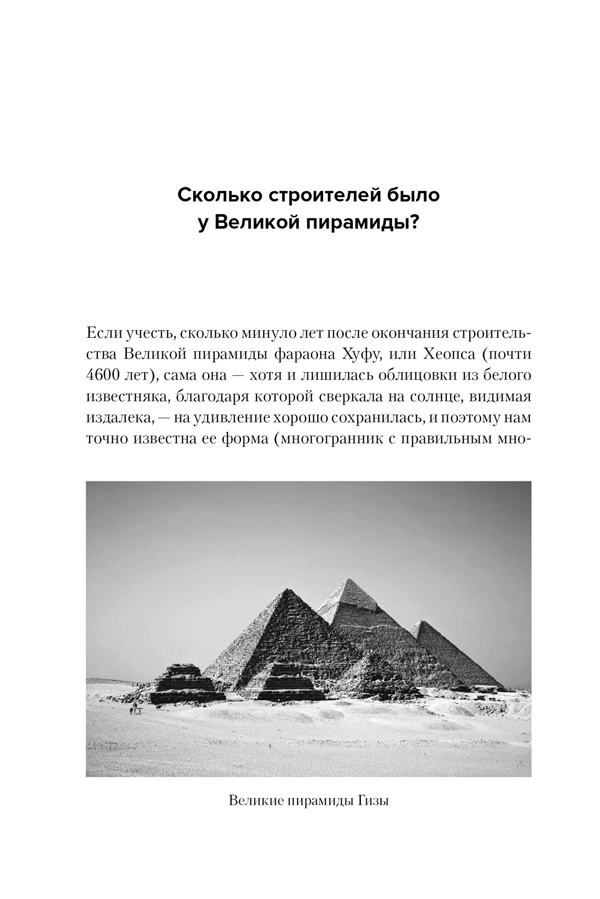 Сколько строителей было у Великой пирамиды?

Если учесть, сколько минуло лет после окончания строительства Великой пирамиды фараона Хуфу, или Хеопса (почти 4600 лет), сама она — хотя и лишилась облицовки из белого известняка, благодаря которой сверкала на солнце, видимая издалека, — на удивление хорошо сохранилась, и поэтому нам точно известна ее форма (многогранник с правильным мно-

Великие пирамиды Гизы